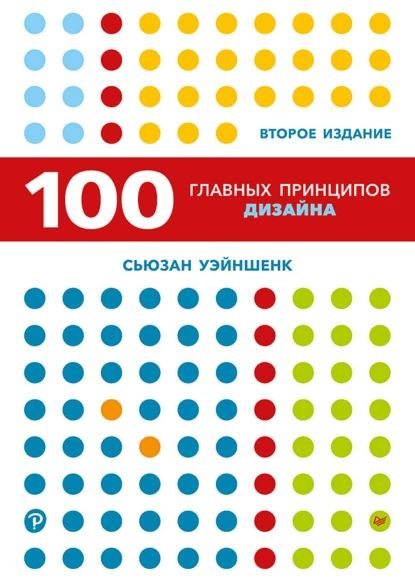 ВТОРОЕ ИЗДАНИЕ

100 ГЛАВНЫХ ПРИНЦИПОВ ДИЗАЙНА

СЬЮЗАН УЭЙНШЕНК